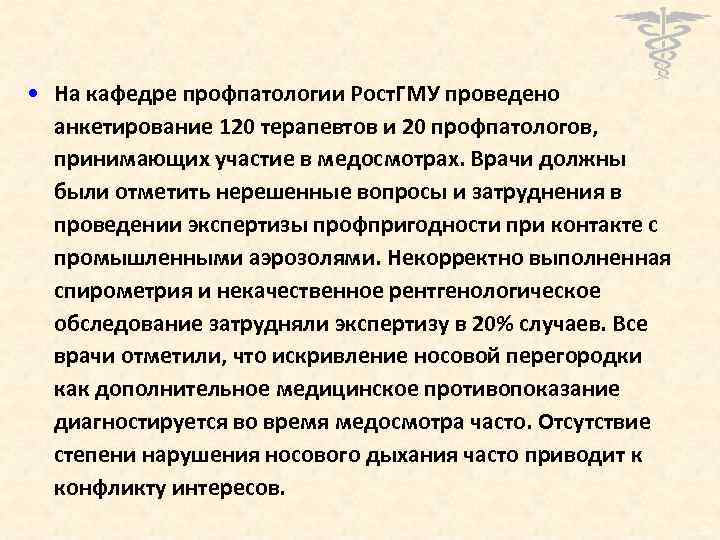 • На кафедре профпатологии РостГМУ проведено анкетирование 120 терапевтов и 20 профпатологов, принимающих участие в медосмотрах. Врачи должны были отметить нерешенные вопросы и затруднения в проведении экспертизы профпригодности при контакте с промышленными аэрозолями. Некорректно выполненная спирометрия и некачественное рентгенологическое обследование затрудняли экспертизу в 20% случаев. Все врачи отметили, что искривление носовой перегородки как дополнительное медицинское противопоказание диагностируется во время медосмотра часто. Отсутствие степени нарушения носового дыхания часто приводит к конфликту интересов.